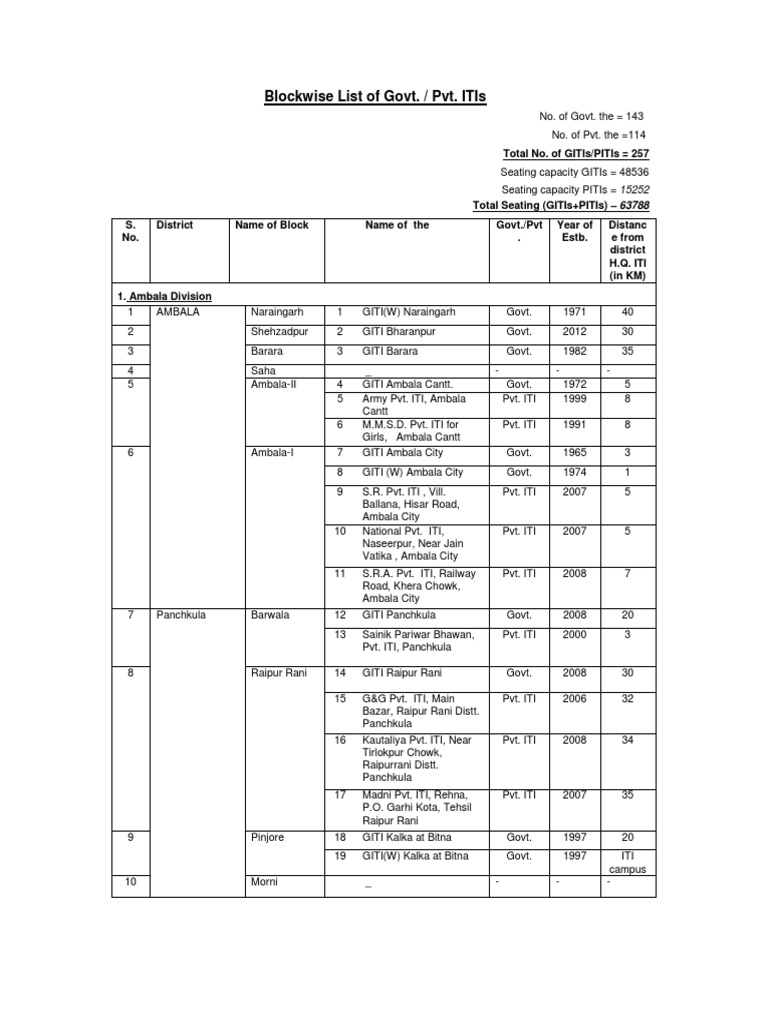 Blockwise List of Govt. / Pvt. ITIs

No. of Govt. the = 143

No. of Pvt. the =114

Total No. of GITIs/PITIs = 257

Seating capacity GITIs = 48536

Seating capacity PITIs = 15252

Total Seating (GITIs+PITIs) – 63788

| S. No. | District | Name of Block | | Name of the | Govt./Pvt. | Year of Estb. | Distance from district H.Q. ITI (in KM) |
|---|---|---|---|---|---|---|---|
| 1. Ambala Division | | | | | | | |
| 1 | AMBALA | Naraingarh | 1 | GITI(W) Naraingarh | Govt. | 1971 | 40 |
| 2 | | Shehzadpur | 2 | GITI Bharanpur | Govt. | 2012 | 30 |
| 3 | | Barara | 3 | GITI Barara | Govt. | 1982 | 35 |
| 4 | | Saha | | _ | - | - | - |
| 5 | | Ambala-II | 4 | GITI Ambala Cantt. | Govt. | 1972 | 5 |
| | | | 5 | Army Pvt. ITI, Ambala Cantt | Pvt. ITI | 1999 | 8 |
| | | | 6 | M.M.S.D. Pvt. ITI for Girls, Ambala Cantt | Pvt. ITI | 1991 | 8 |
| 6 | | Ambala-I | 7 | GITI Ambala City | Govt. | 1965 | 3 |
| | | | 8 | GITI (W) Ambala City | Govt. | 1974 | 1 |
| | | | 9 | S.R. Pvt. ITI , Vill. Ballana, Hisar Road, Ambala City | Pvt. ITI | 2007 | 5 |
| | | | 10 | National Pvt. ITI, Naseerpur, Near Jain Vatika , Ambala City | Pvt. ITI | 2007 | 5 |
| | | | 11 | S.R.A. Pvt. ITI, Railway Road, Khera Chowk, Ambala City | Pvt. ITI | 2008 | 7 |
| 7 | Panchkula | Barwala | 12 | GITI Panchkula | Govt. | 2008 | 20 |
| | | | 13 | Sainik Pariwar Bhawan, Pvt. ITI, Panchkula | Pvt. ITI | 2000 | 3 |
| 8 | | Raipur Rani | 14 | GITI Raipur Rani | Govt. | 2008 | 30 |
| | | | 15 | G&G Pvt. ITI, Main Bazar, Raipur Rani Distt. Panchkula | Pvt. ITI | 2006 | 32 |
| | | | 16 | Kautaliya Pvt. ITI, Near Tirlokpur Chowk, Raipurrani Distt. Panchkula | Pvt. ITI | 2008 | 34 |
| | | | 17 | Madni Pvt. ITI, Rehna, P.O. Garhi Kota, Tehsil Raipur Rani | Pvt. ITI | 2007 | 35 |
| 9 | | Pinjore | 18 | GITI Kalka at Bitna | Govt. | 1997 | 20 |
| | | | 19 | GITI(W) Kalka at Bitna | Govt. | 1997 | ITI campus |
| 10 | | Morni | | _ | - | - | - |